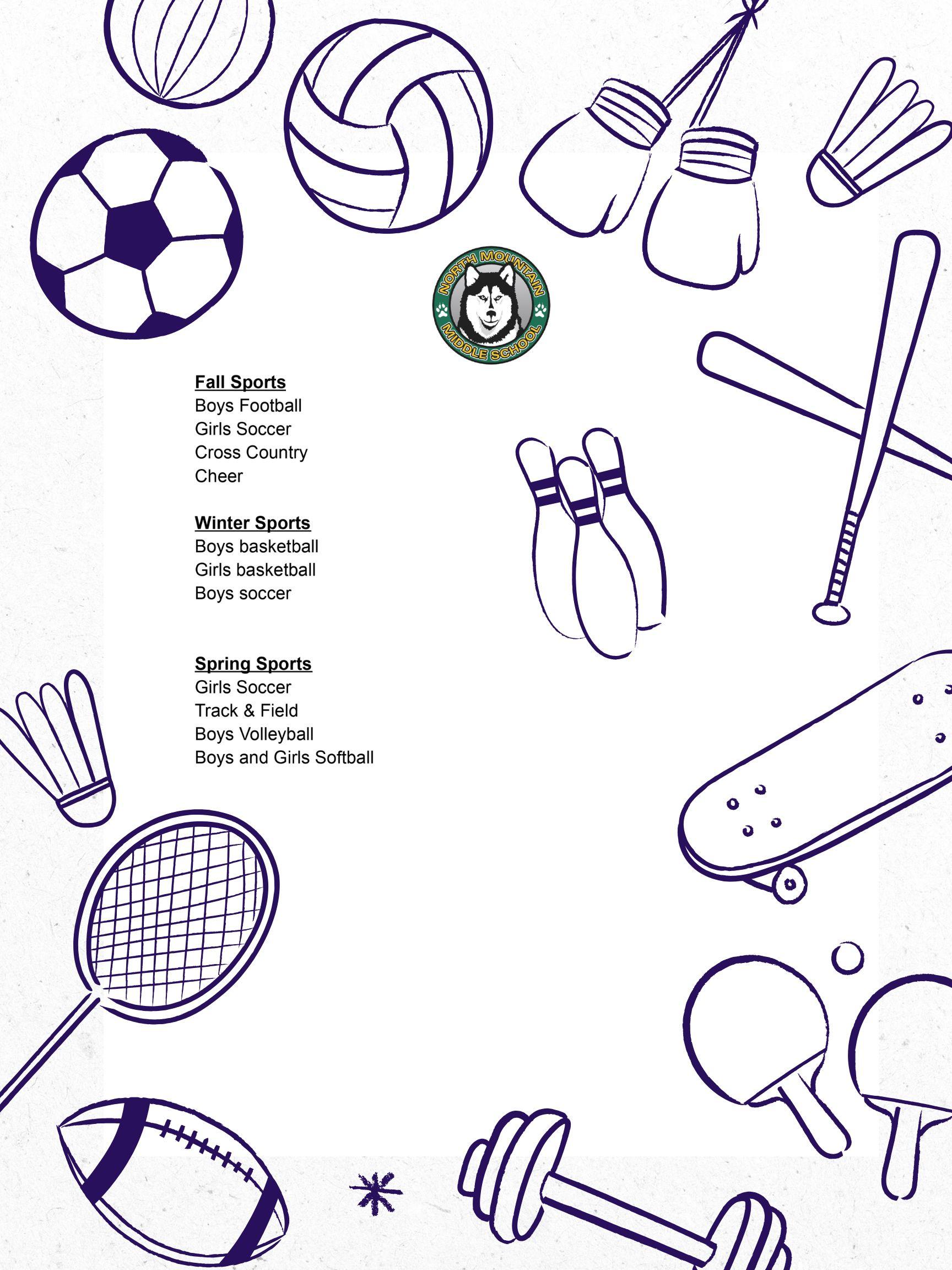 NORTH MOUNTAIN
MIDDLE SCHOOL

Fall Sports
Boys Football
Girls Soccer
Cross Country
Cheer

Winter Sports
Boys basketball
Girls basketball
Boys soccer

Spring Sports
Girls Soccer
Track & Field
Boys Volleyball
Boys and Girls Softball